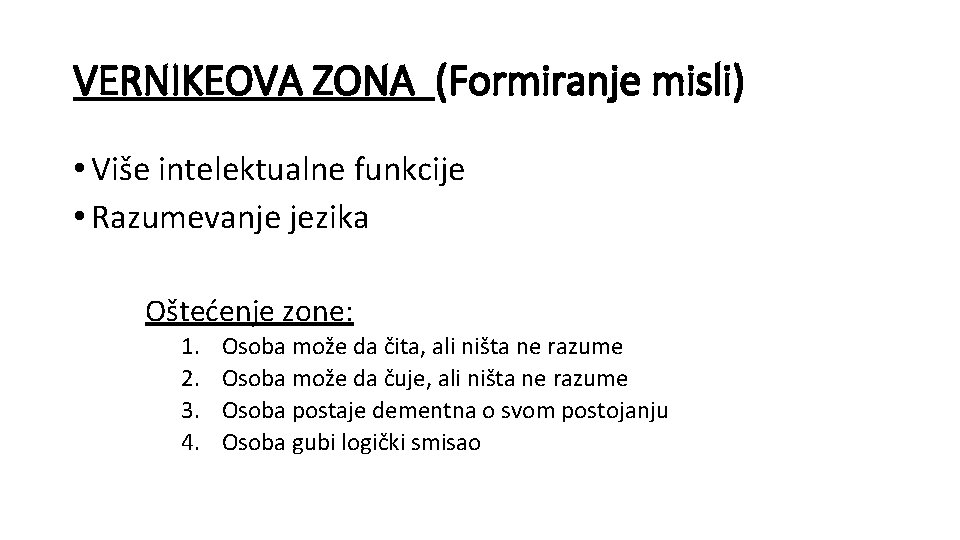 VERNIKEOVA ZONA (Formiranje misli)

• Više intelektualne funkcije
• Razumevanje jezika

Oštećenje zone:
1. Osoba može da čita, ali ništa ne razume
2. Osoba može da čuje, ali ništa ne razume
3. Osoba postaje dementna o svom postojanju
4. Osoba gubi logički smisao